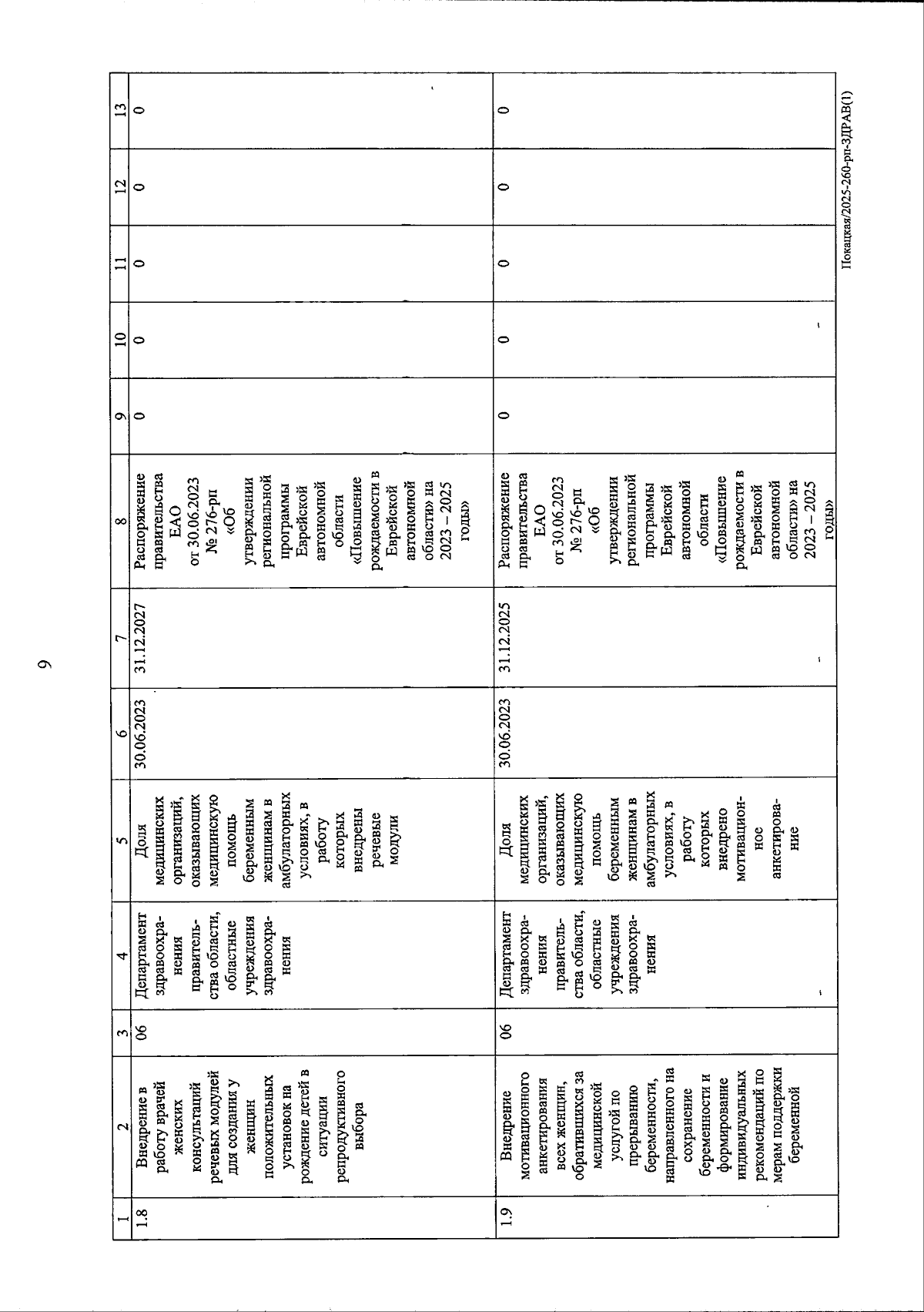 9

| 1 | 2 | 3 | 4 | 5 | 6 | 7 | 8 | 9 | 10 | 11 | 12 | 13 |
|---|---|---|---|---|---|---|---|---|---|---|---|---|
| 1.8 | Внедрение в работу врачей женских консультаций речевых модулей для создания у женщин положительных установок на рождение детей в ситуации репродуктивного выбора | 06 | Департамент здравоохранения правительства области, областные учреждения здравоохранения | Доля медицинских организаций, оказывающих медицинскую помощь беременным женщинам в амбулаторных условиях, в работу которых внедрены речевые модули | 30.06.2023 | 31.12.2027 | Распоряжение правительства ЕАО от 30.06.2023 № 276-рп «Об утверждении региональной программы Еврейской автономной области «Повышение рождаемости в Еврейской автономной области» на 2023 – 2025 годы» | 0 | 0 | 0 | 0 | 0 |
| 1.9 | Внедрение мотивационного анкетирования всех женщин, обратившихся за медицинской услугой по прерыванию беременности, направленного на сохранение беременности и формирование индивидуальных рекомендаций по мерам поддержки беременной | 06 | Департамент здравоохранения правительства области, областные учреждения здравоохранения | Доля медицинских организаций, оказывающих медицинскую помощь беременным женщинам в амбулаторных условиях, в работу которых внедрено мотивационное анкетирование | 30.06.2023 | 31.12.2025 | Распоряжение правительства ЕАО от 30.06.2023 № 276-рп «Об утверждении региональной программы Еврейской автономной области «Повышение рождаемости в Еврейской автономной области» на 2023 – 2025 годы» | 0 | 0 | 0 | 0 | 0 |

Покацкая/2025-260-рп-ЗДРАВ(1)